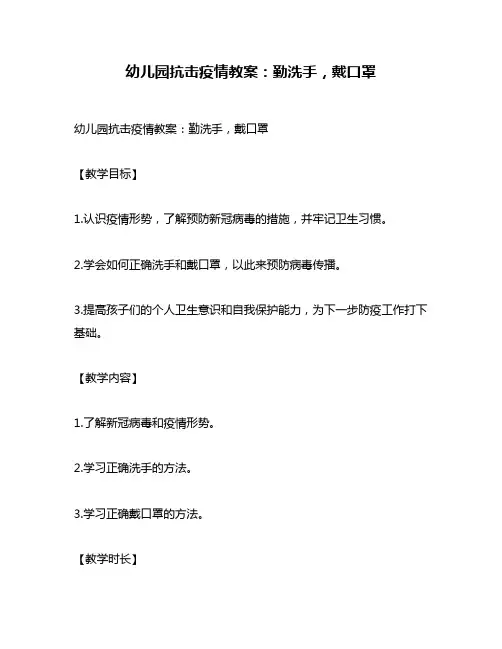 幼儿园抗击疫情教案：勤洗手，戴口罩

幼儿园抗击疫情教案：勤洗手，戴口罩

【教学目标】

1.认识疫情形势，了解预防新冠病毒的措施，并牢记卫生习惯。

2.学会如何正确洗手和戴口罩，以此来预防病毒传播。

3.提高孩子们的个人卫生意识和自我保护能力，为下一步防疫工作打下基础。

【教学内容】

1.了解新冠病毒和疫情形势。

2.学习正确洗手的方法。

3.学习正确戴口罩的方法。

【教学时长】